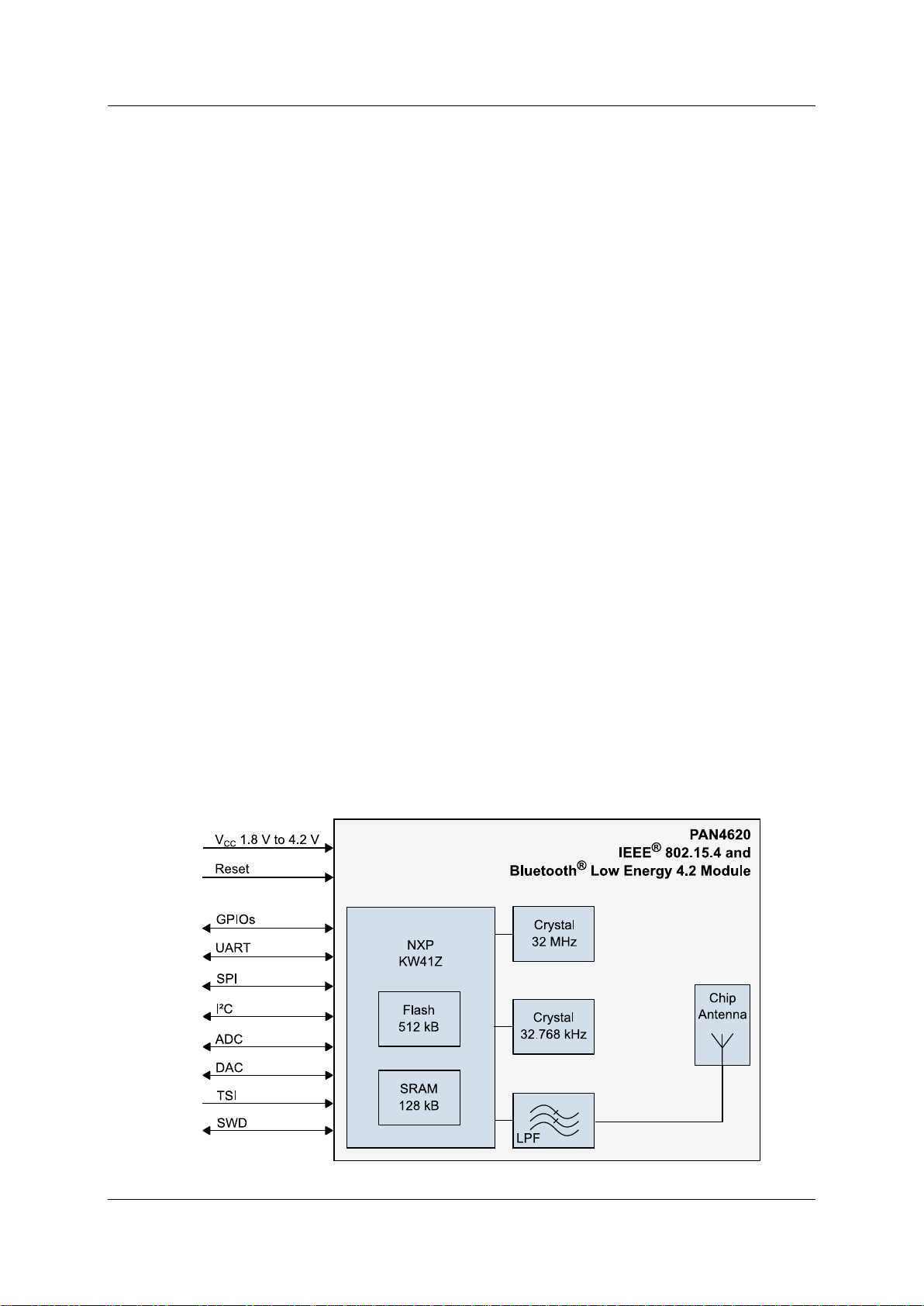 $V_{CC}$ 1.8 V to 4.2 V

Reset

GPIOs

UART

SPI

I²C

ADC

DAC

TSI

SWD

PAN4620
IEEE® 802.15.4 and
Bluetooth® Low Energy 4.2 Module

NXP
KW41Z

Flash
512 kB

SRAM
128 kB

Crystal
32 MHz

Crystal
32.768 kHz

LPF

Chip
Antenna